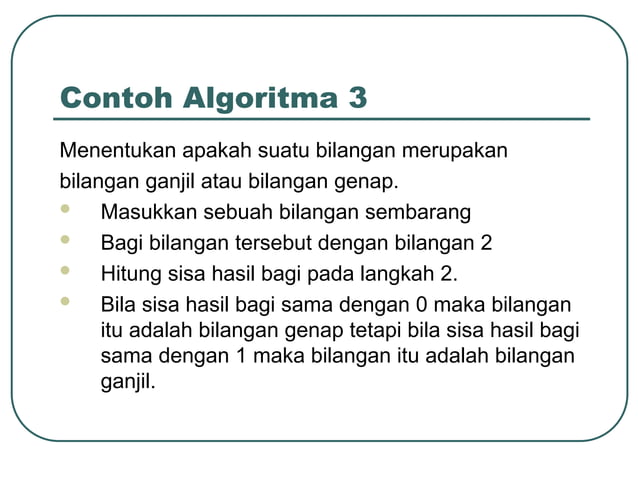 Contoh Algoritma 3

Menentukan apakah suatu bilangan merupakan bilangan ganjil atau bilangan genap.

- Masukkan sebuah bilangan sembarang
- Bagi bilangan tersebut dengan bilangan 2
- Hitung sisa hasil bagi pada langkah 2.
- Bila sisa hasil bagi sama dengan 0 maka bilangan itu adalah bilangan genap tetapi bila sisa hasil bagi sama dengan 1 maka bilangan itu adalah bilangan ganjil.